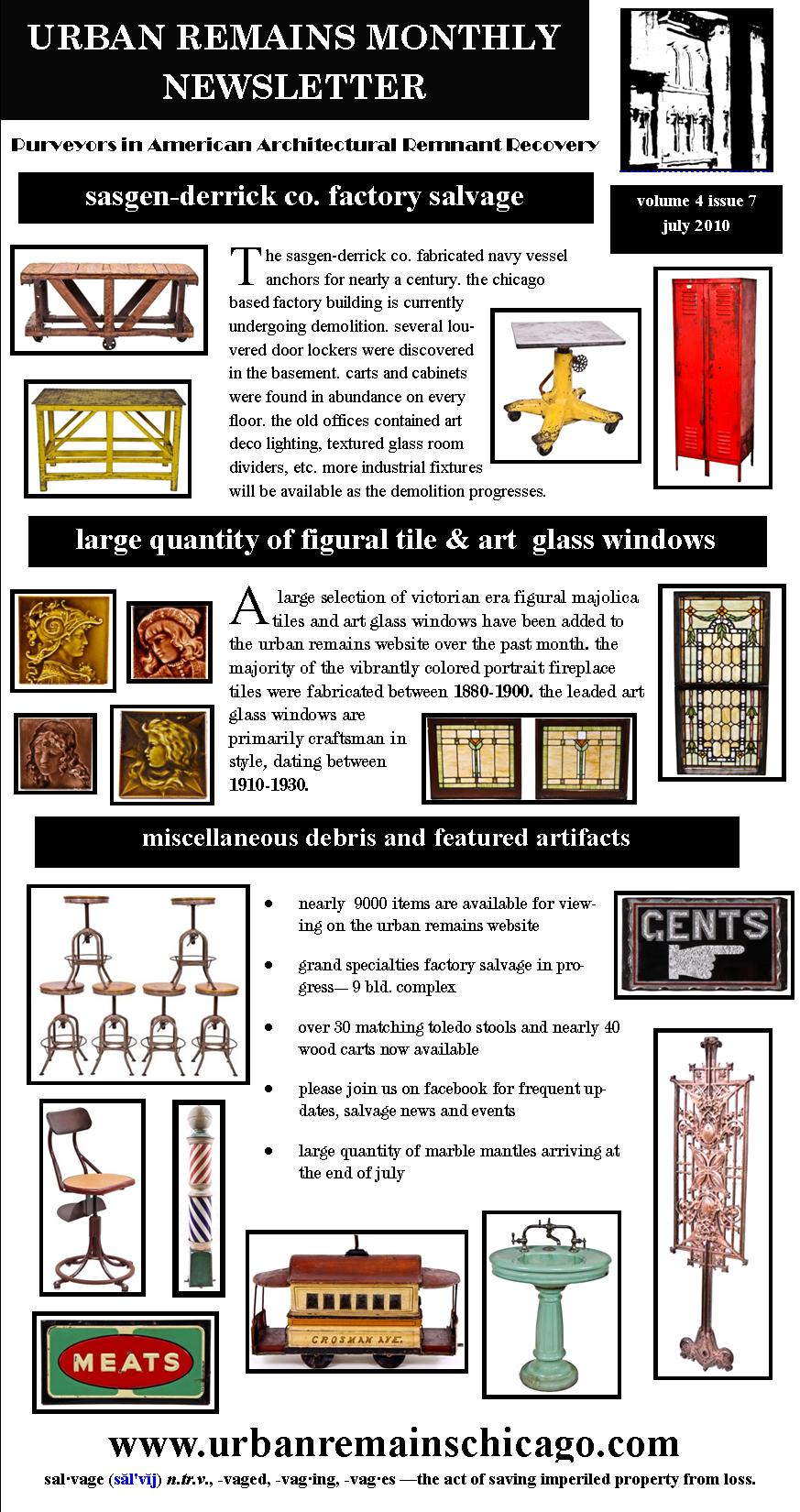 URBAN REMAINS MONTHLY NEWSLETTER

Purveyors in American Architectural Remnant Recovery

sasgen-derrick co. factory salvage

volume 4 issue 7
july 2010

The sasgen-derrick co. fabricated navy vessel anchors for nearly a century. the chicago based factory building is currently undergoing demolition. several louvered door lockers were discovered in the basement. carts and cabinets were found in abundance on every floor. the old offices contained art deco lighting, textured glass room dividers, etc. more industrial fixtures will be available as the demolition progresses.

large quantity of figural tile & art glass windows

A large selection of victorian era figural majolica tiles and art glass windows have been added to the urban remains website over the past month. the majority of the vibrantly colored portrait fireplace tiles were fabricated between 1880-1900. the leaded art glass windows are primarily craftsman in style, dating between 1910-1930.

miscellaneous debris and featured artifacts

- nearly 9000 items are available for viewing on the urban remains website
- grand specialties factory salvage in progress— 9 bld. complex
- over 30 matching toledo stools and nearly 40 wood carts now available
- please join us on facebook for frequent updates, salvage news and events
- large quantity of marble mantles arriving at the end of july

GENTS

CROSMAN AVE.

MEATS

www.urbanremainschicago.com

sal·vage (săl'vĭj) n.tr.v., -vaged, -vag·ing, -vag·es —the act of saving imperiled property from loss.